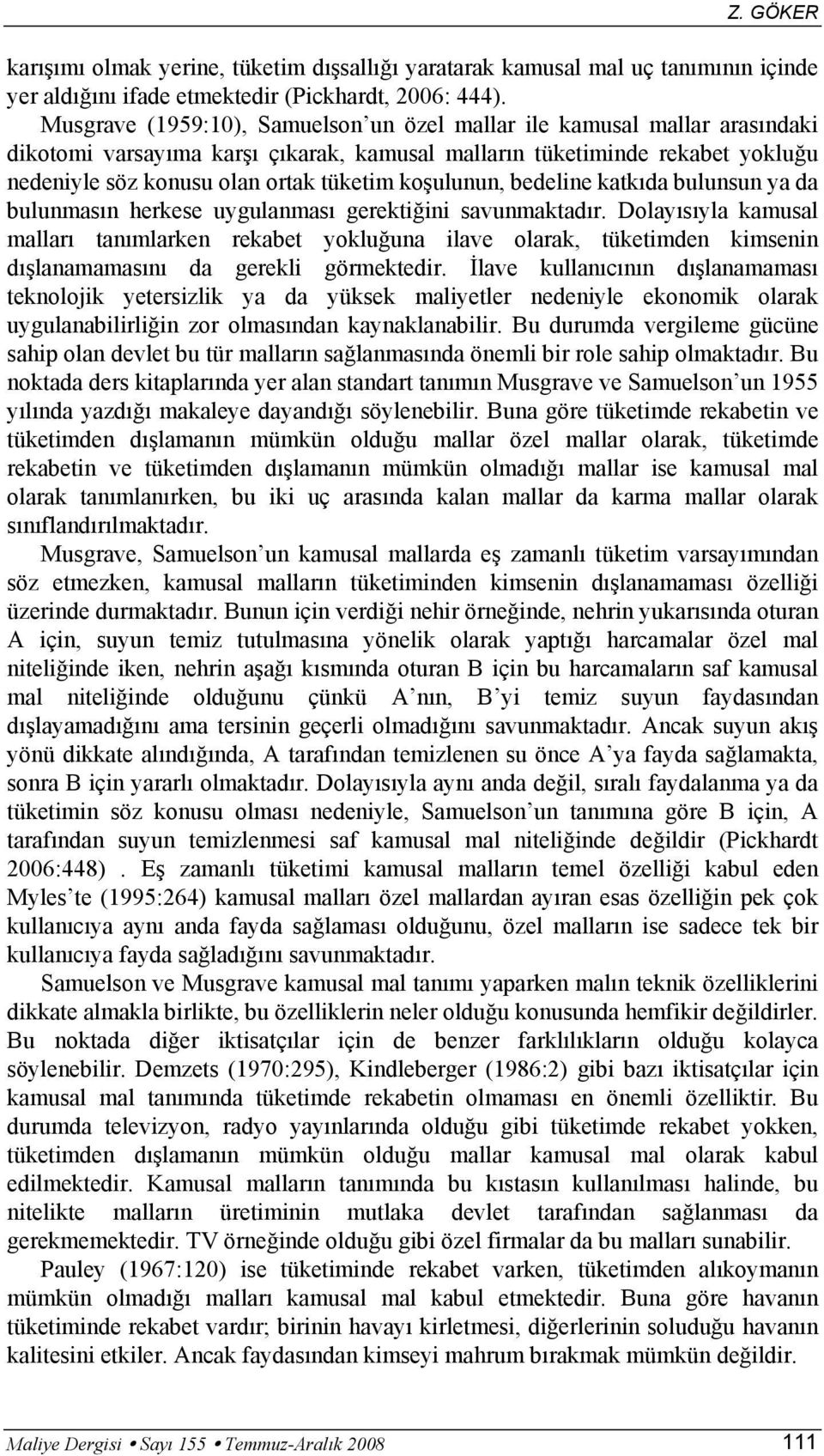 Z. GÖKER

karışımı olmak yerine, tüketim dışsallığı yaratarak kamusal mal uç tanımının içinde yer aldığını ifade etmektedir (Pickhardt, 2006: 444).

Musgrave (1959:10), Samuelson'un özel mallar ile kamusal mallar arasındaki dikotomi varsayıma karşı çıkarak, kamusal malların tüketiminde rekabet yokluğu nedeniyle söz konusu olan ortak tüketim koşulunun, bedeline katkıda bulunsun ya da bulunmasın herkese uygulanması gerektiğini savunmaktadır. Dolayısıyla kamusal malları tanımlarken rekabet yokluğuna ilave olarak, tüketimden kimsenin dışlanamamasını da gerekli görmektedir. İlave kullanıcının dışlanamaması teknolojik yetersizlik ya da yüksek maliyetler nedeniyle ekonomik olarak uygulanabilirliğin zor olmasından kaynaklanabilir. Bu durumda vergileme gücüne sahip olan devlet bu tür malların sağlanmasında önemli bir role sahip olmaktadır. Bu noktada ders kitaplarında yer alan standart tanımın Musgrave ve Samuelson'un 1955 yılında yazdığı makaleye dayandığı söylenebilir. Buna göre tüketimde rekabetin ve tüketimden dışlamanın mümkün olduğu mallar özel mallar olarak, tüketimde rekabetin ve tüketimden dışlamanın mümkün olmadığı mallar ise kamusal mal olarak tanımlanırken, bu iki uç arasında kalan mallar da karma mallar olarak sınıflandırılmaktadır.

Musgrave, Samuelson'un kamusal mallarda eş zamanlı tüketim varsayımından söz etmezken, kamusal malların tüketiminden kimsenin dışlanamaması özelliği üzerinde durmaktadır. Bunun için verdiği nehir örneğinde, nehrin yukarısında oturan A için, suyun temiz tutulmasına yönelik olarak yaptığı harcamalar özel mal niteliğinde iken, nehrin aşağı kısmında oturan B için bu harcamaların saf kamusal mal niteliğinde olduğunu çünkü A'nın, B'yi temiz suyun faydasından dışlayamadığını ama tersinin geçerli olmadığını savunmaktadır. Ancak suyun akış yönü dikkate alındığında, A tarafından temizlenen su önce A'ya fayda sağlamakta, sonra B için yararlı olmaktadır. Dolayısıyla aynı anda değil, sıralı faydalanma ya da tüketimin söz konusu olması nedeniyle, Samuelson'un tanımına göre B için, A tarafından suyun temizlenmesi saf kamusal mal niteliğinde değildir (Pickhardt 2006:448) . Eş zamanlı tüketimi kamusal malların temel özelliği kabul eden Myles'te (1995:264) kamusal malları özel mallardan ayıran esas özelliğin pek çok kullanıcıya aynı anda fayda sağlaması olduğunu, özel malların ise sadece tek bir kullanıcıya fayda sağladığını savunmaktadır.

Samuelson ve Musgrave kamusal mal tanımı yaparken malın teknik özelliklerini dikkate almakla birlikte, bu özelliklerin neler olduğu konusunda hemfikir değildirler. Bu noktada diğer iktisatçılar için de benzer farklılıkların olduğu kolayca söylenebilir. Demzets (1970:295), Kindleberger (1986:2) gibi bazı iktisatçılar için kamusal mal tanımında tüketimde rekabetin olmaması en önemli özelliktir. Bu durumda televizyon, radyo yayınlarında olduğu gibi tüketimde rekabet yokken, tüketimden dışlamanın mümkün olduğu mallar kamusal mal olarak kabul edilmektedir. Kamusal malların tanımında bu kıstasın kullanılması halinde, bu nitelikte malların üretiminin mutlaka devlet tarafından sağlanması da gerekmemektedir. TV örneğinde olduğu gibi özel firmalar da bu malları sunabilir.

Pauley (1967:120) ise tüketiminde rekabet varken, tüketimden alıkoymanın mümkün olmadığı malları kamusal mal kabul etmektedir. Buna göre havanın tüketiminde rekabet vardır; birinin havayı kirletmesi, diğerlerinin soluduğu havanın kalitesini etkiler. Ancak faydasından kimseyi mahrum bırakmak mümkün değildir.

Maliye Dergisi • Sayı 155 • Temmuz-Aralık 2008 111